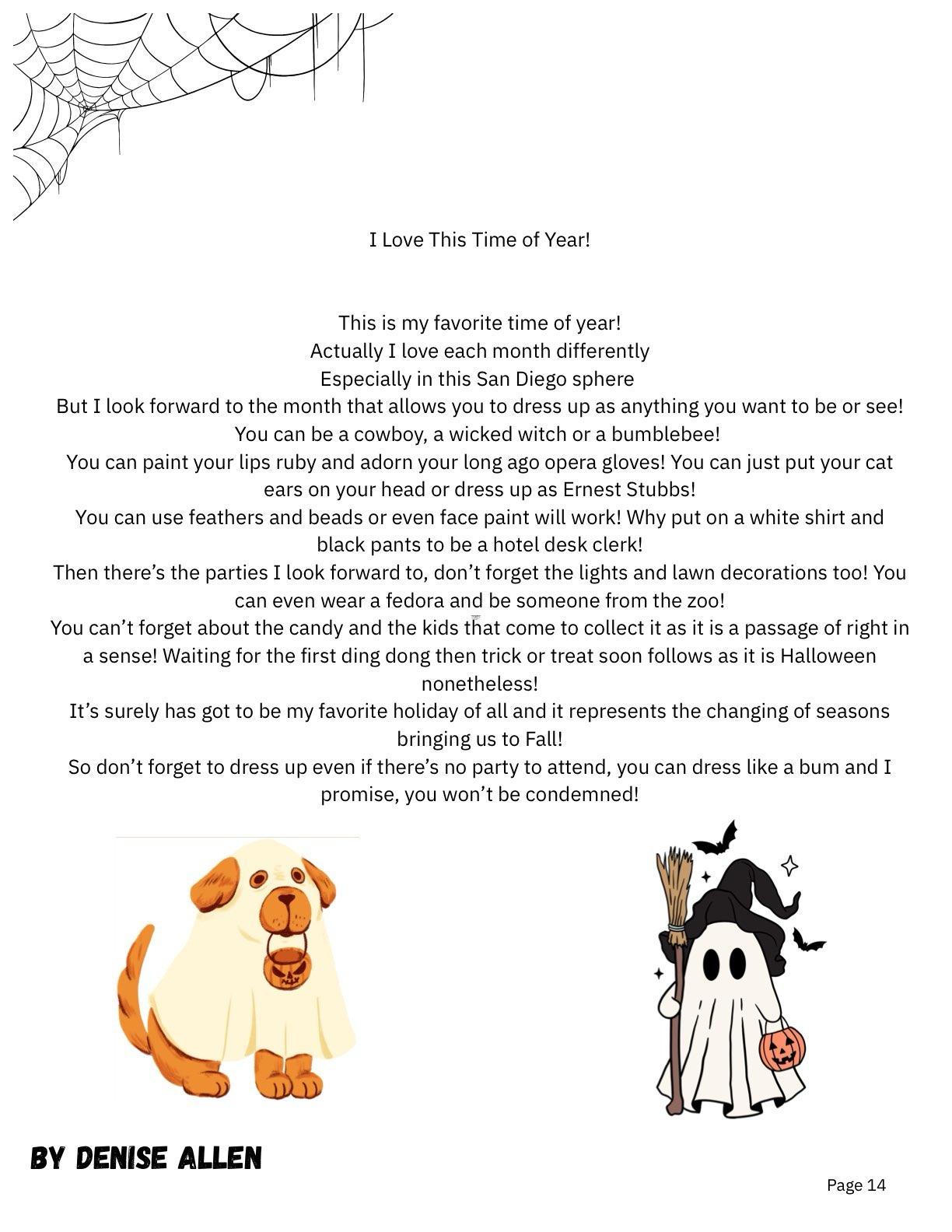 I Love This Time of Year!

This is my favorite time of year!
Actually I love each month differently
Especially in this San Diego sphere
But I look forward to the month that allows you to dress up as anything you want to be or see!
You can be a cowboy, a wicked witch or a bumblebee!
You can paint your lips ruby and adorn your long ago opera gloves! You can just put your cat ears on your head or dress up as Ernest Stubbs!
You can use feathers and beads or even face paint will work! Why put on a white shirt and black pants to be a hotel desk clerk!
Then there's the parties I look forward to, don't forget the lights and lawn decorations too! You can even wear a fedora and be someone from the zoo!
You can't forget about the candy and the kids that come to collect it as it is a passage of right in a sense! Waiting for the first ding dong then trick or treat soon follows as it is Halloween nonetheless!
It's surely has got to be my favorite holiday of all and it represents the changing of seasons bringing us to Fall!
So don't forget to dress up even if there's no party to attend, you can dress like a bum and I promise, you won't be condemned!

BY DENISE ALLEN

Page 14